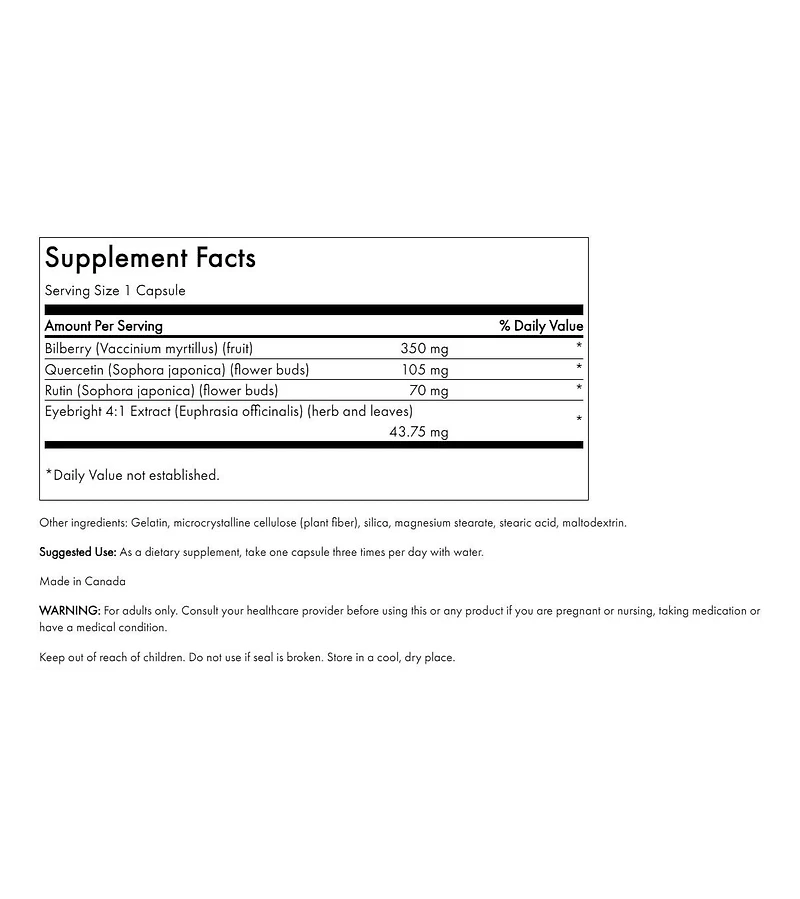 Supplement Facts

Serving Size 1 Capsule

| Amount Per Serving | | % Daily Value |
|---|---|---|
| Bilberry (Vaccinium myrtillus) (fruit) | 350 mg | * |
| Quercetin (Sophora japonica) (flower buds) | 105 mg | * |
| Rutin (Sophora japonica) (flower buds) | 70 mg | * |
| Eyebright 4:1 Extract (Euphrasia officinalis) (herb and leaves) | 43.75 mg | * |

*Daily Value not established.

Other ingredients: Gelatin, microcrystalline cellulose (plant fiber), silica, magnesium stearate, stearic acid, maltodextrin.

Suggested Use: As a dietary supplement, take one capsule three times per day with water.

Made in Canada

WARNING: For adults only. Consult your healthcare provider before using this or any product if you are pregnant or nursing, taking medication or have a medical condition.

Keep out of reach of children. Do not use if seal is broken. Store in a cool, dry place.